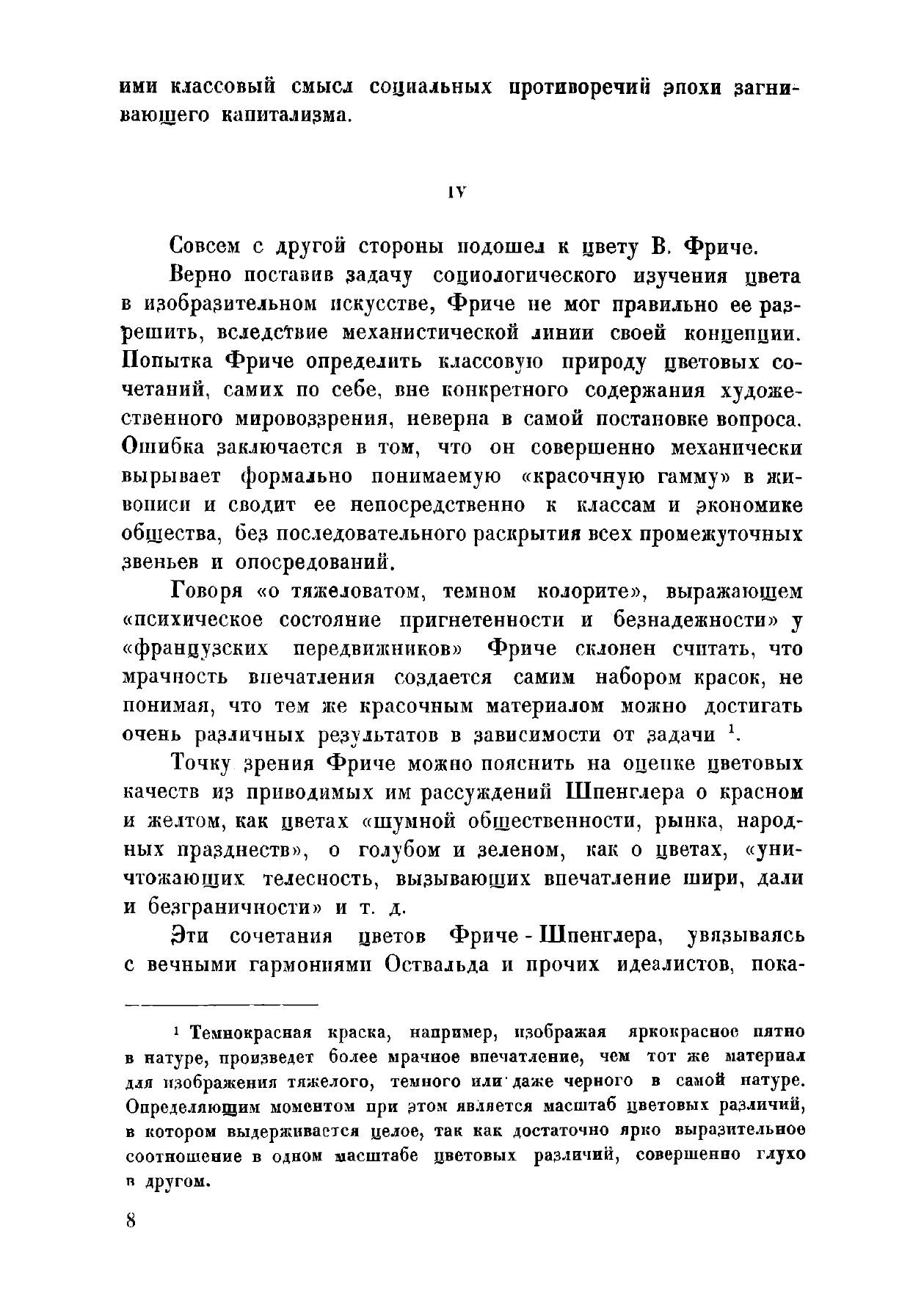 ими классовый смысл социальных противоречий эпохи загнивающего капитализма.

IV

Совсем с другой стороны подошел к цвету В. Фриче.

Верно поставив задачу социологического изучения цвета в изобразительном искусстве, Фриче не мог правильно ее разрешить, вследствие механистической линии своей концепции. Попытка Фриче определить классовую природу цветовых сочетаний, самих по себе, вне конкретного содержания художественного мировоззрения, неверна в самой постановке вопроса. Ошибка заключается в том, что он совершенно механически вырывает формально понимаемую «красочную гамму» в живописи и сводит ее непосредственно к классам и экономике общества, без последовательного раскрытия всех промежуточных звеньев и опосредований.

Говоря «о тяжеловатом, темном колорите», выражающем «психическое состояние пригнетенности и безнадежности» у «французских передвижников» Фриче склонен считать, что мрачность впечатления создается самим набором красок, не понимая, что тем же красочным материалом можно достигать очень различных результатов в зависимости от задачи $^1$.

Точку зрения Фриче можно пояснить на оценке цветовых качеств из приводимых им рассуждений Шпенглера о красном и желтом, как цветах «шумной общественности, рынка, народных празднеств», о голубом и зеленом, как о цветах, «уничтожающих телесность, вызывающих впечатление шири, дали и безграничности» и т. д.

Эти сочетания цветов Фриче - Шпенглера, увязываясь с вечными гармониями Оствальда и прочих идеалистов, пока-

$^1$ Темнокрасная краска, например, изображая яркокрасное пятно в натуре, произведет более мрачное впечатление, чем тот же материал для изображения тяжелого, темного или даже черного в самой натуре. Определяющим моментом при этом является масштаб цветовых различий, в котором выдерживается целое, так как достаточно ярко выразительное соотношение в одном масштабе цветовых различий, совершенно глухо в другом.

8